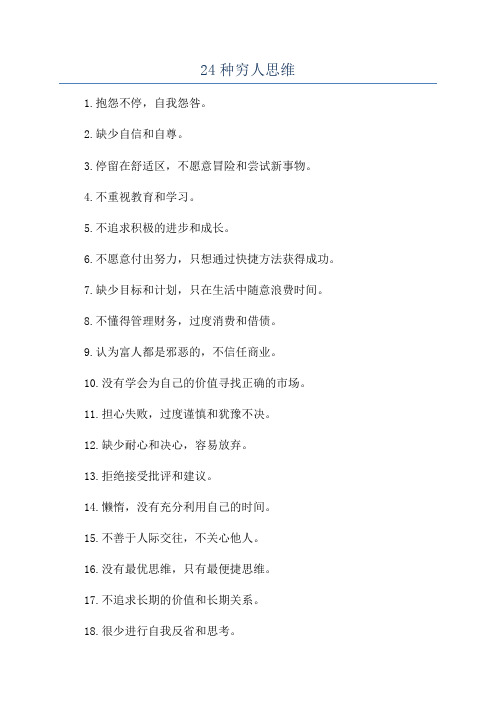 24 种穷人思维

1. 抱怨不停，自我怨咎。

2. 缺少自信和自尊。

3. 停留在舒适区，不愿意冒险和尝试新事物。

4. 不重视教育和学习。

5. 不追求积极的进步和成长。

6. 不愿意付出努力，只想通过快捷方法获得成功。

7. 缺少目标和计划，只在生活中随意浪费时间。

8. 不懂得管理财务，过度消费和借债。

9. 认为富人都是邪恶的，不信任商业。

10. 没有学会为自己的价值寻找正确的市场。

11. 担心失败，过度谨慎和犹豫不决。

12. 缺少耐心和决心，容易放弃。

13. 拒绝接受批评和建议。

14. 懒惰，没有充分利用自己的时间。

15. 不善于人际交往，不关心他人。

16. 没有最优思维，只有最便捷思维。

17. 不追求长期的价值和长期关系。

18. 很少进行自我反省和思考。